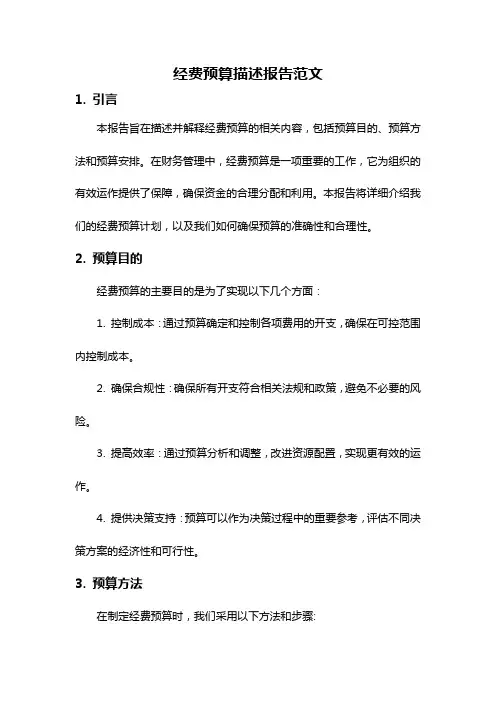 经费预算描述报告范文

1. 引言

本报告旨在描述并解释经费预算的相关内容，包括预算目的、预算方法和预算安排。在财务管理中，经费预算是一项重要的工作，它为组织的有效运作提供了保障，确保资金的合理分配和利用。本报告将详细介绍我们的经费预算计划，以及我们如何确保预算的准确性和合理性。

2. 预算目的

经费预算的主要目的是为了实现以下几个方面：

1. 控制成本：通过预算确定和控制各项费用的开支，确保在可控范围内控制成本。

2. 确保合规性：确保所有开支符合相关法规和政策，避免不必要的风险。

3. 提高效率：通过预算分析和调整，改进资源配置，实现更有效的运作。

4. 提供决策支持：预算可以作为决策过程中的重要参考，评估不同决策方案的经济性和可行性。

3. 预算方法

在制定经费预算时，我们采用以下方法和步骤: